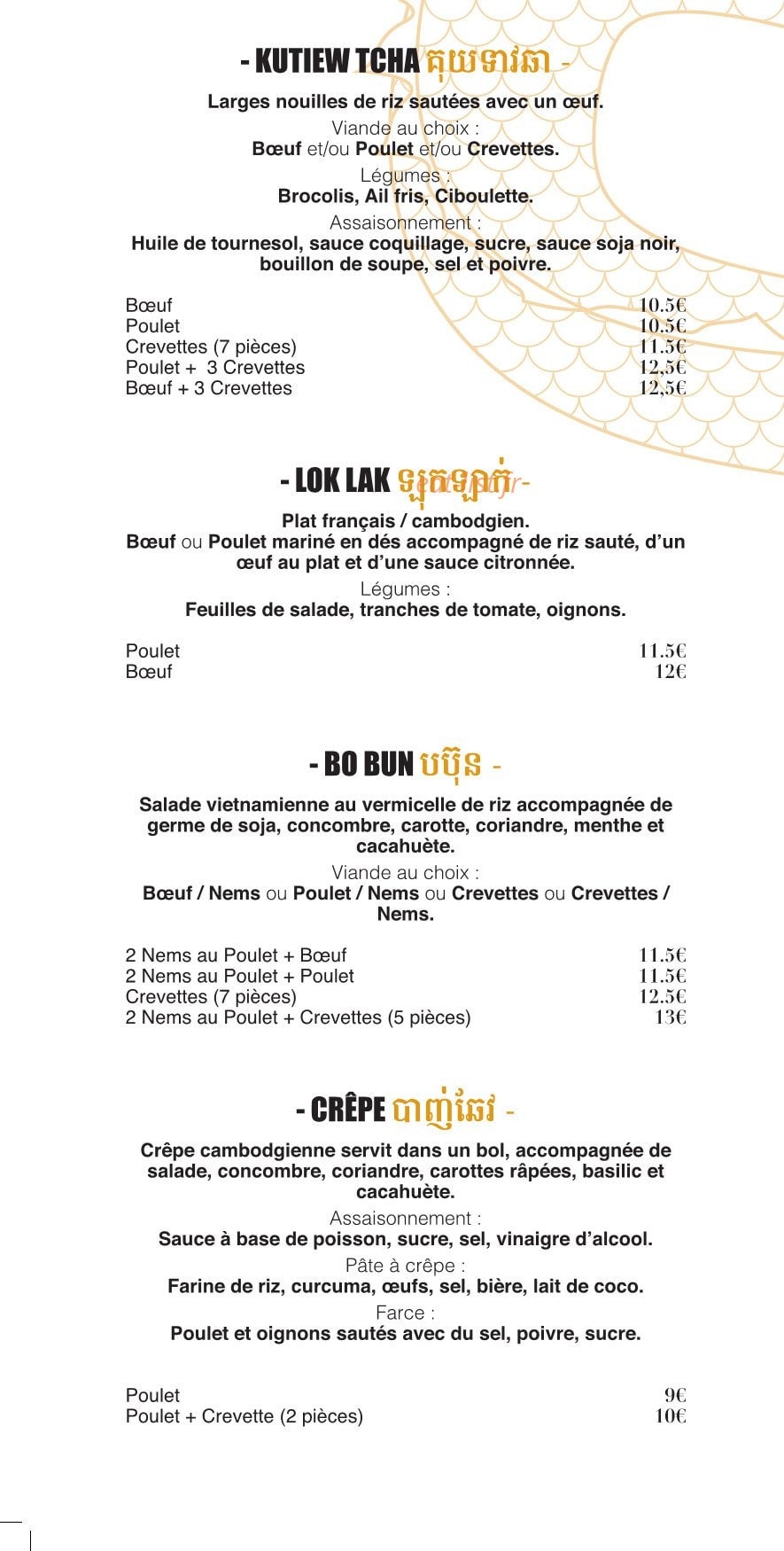 - KUTIEW TCHA គុយទាវឆា -

Larges nouilles de riz sautées avec un œuf.

Viande au choix :
Bœuf et/ou Poulet et/ou Crevettes.

Légumes :
Brocolis, Ail fris, Ciboulette.

Assaisonnement :
Huile de tournesol, sauce coquillage, sucre, sauce soja noir, bouillon de soupe, sel et poivre.

Bœuf 10.5€
Poulet 10.5€
Crevettes (7 pièces) 11.5€
Poulet + 3 Crevettes 12,5€
Bœuf + 3 Crevettes 12,5€

- LOK LAK ឡុកឡាក់ -

Plat français / cambodgien.
Bœuf ou Poulet mariné en dés accompagné de riz sauté, d'un œuf au plat et d'une sauce citronnée.

Légumes :
Feuilles de salade, tranches de tomate, oignons.

Poulet 11.5€
Bœuf 12€

- BO BUN បប៊ុន -

Salade vietnamienne au vermicelle de riz accompagnée de germe de soja, concombre, carotte, coriandre, menthe et cacahuète.

Viande au choix :
Bœuf / Nems ou Poulet / Nems ou Crevettes ou Crevettes / Nems.

2 Nems au Poulet + Bœuf 11.5€
2 Nems au Poulet + Poulet 11.5€
Crevettes (7 pièces) 12.5€
2 Nems au Poulet + Crevettes (5 pièces) 13€

- CRÊPE បាញ់ឆែវ -

Crêpe cambodgienne servit dans un bol, accompagnée de salade, concombre, coriandre, carottes râpées, basilic et cacahuète.

Assaisonnement :
Sauce à base de poisson, sucre, sel, vinaigre d'alcool.

Pâte à crêpe :
Farine de riz, curcuma, œufs, sel, bière, lait de coco.

Farce :
Poulet et oignons sautés avec du sel, poivre, sucre.

Poulet 9€
Poulet + Crevette (2 pièces) 10€